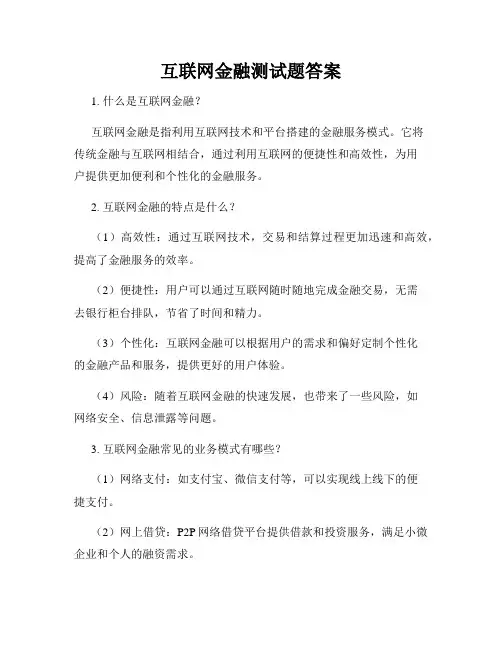 互联网金融测试题答案

1. 什么是互联网金融？

互联网金融是指利用互联网技术和平台搭建的金融服务模式。它将传统金融与互联网相结合，通过利用互联网的便捷性和高效性，为用户提供更加便利和个性化的金融服务。

2. 互联网金融的特点是什么？

（1）高效性：通过互联网技术，交易和结算过程更加迅速和高效，提高了金融服务的效率。

（2）便捷性：用户可以通过互联网随时随地完成金融交易，无需去银行柜台排队，节省了时间和精力。

（3）个性化：互联网金融可以根据用户的需求和偏好定制个性化的金融产品和服务，提供更好的用户体验。

（4）风险：随着互联网金融的快速发展，也带来了一些风险，如网络安全、信息泄露等问题。

3. 互联网金融常见的业务模式有哪些？

（1）网络支付：如支付宝、微信支付等，可以实现线上线下的便捷支付。

（2）网上借贷：P2P 网络借贷平台提供借款和投资服务，满足小微企业和个人的融资需求。